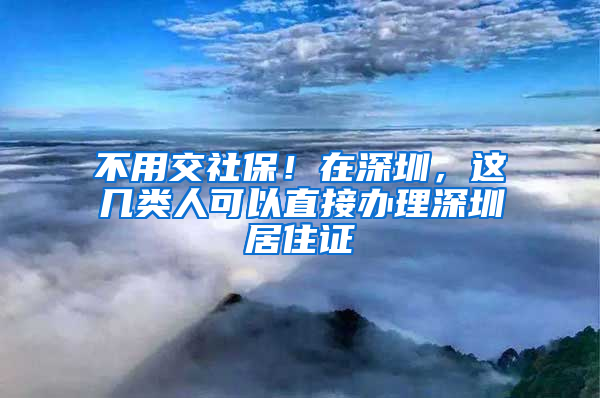 不用交社保！在深圳，这几类人可以直接办理深圳居住证